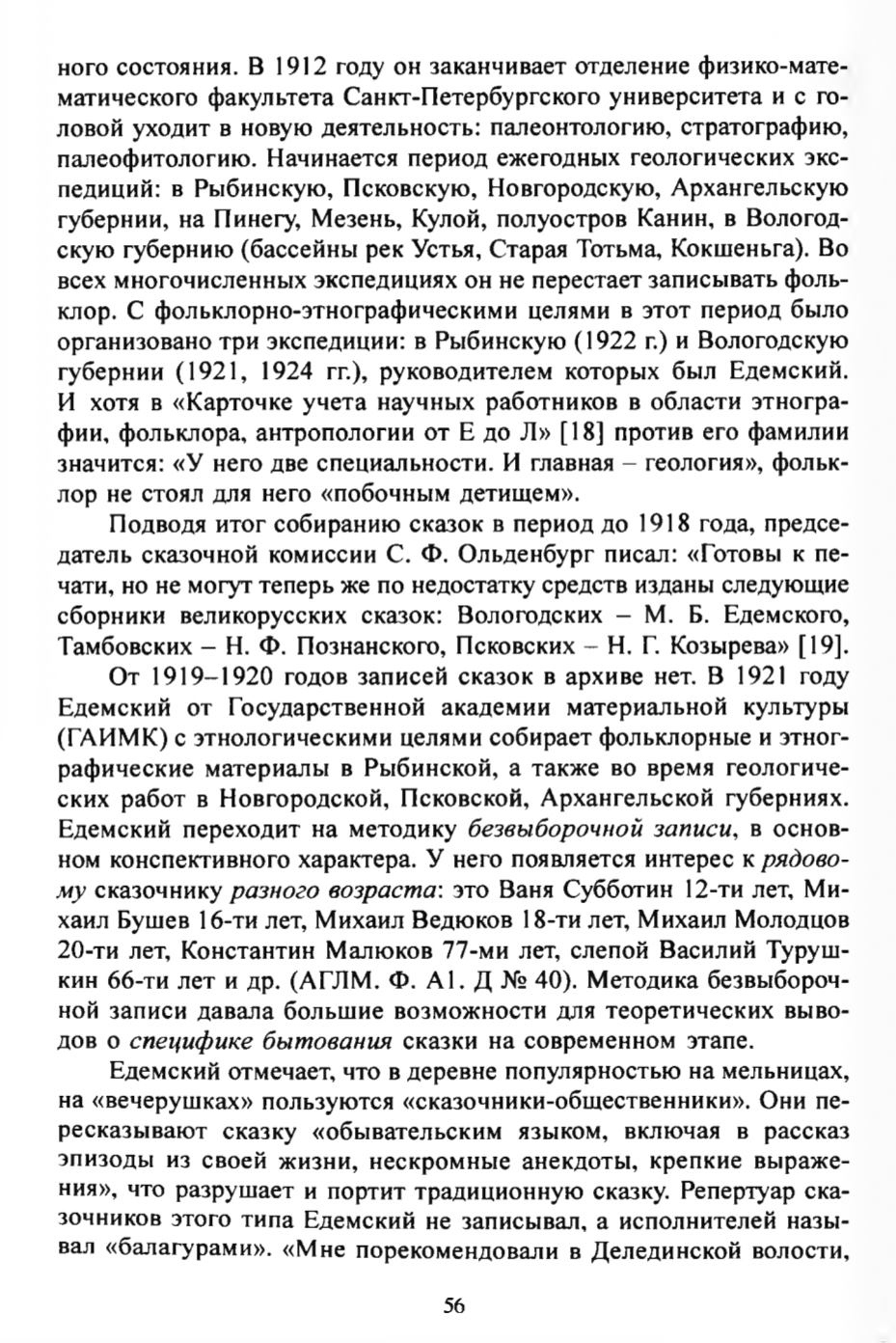 ного состояния. В 1912 году он заканчивает отделение физико-математического факультета Санкт-Петербургского университета и с головой уходит в новую деятельность: палеонтологию, стратографию, палеофитологию. Начинается период ежегодных геологических экспедиций: в Рыбинскую, Псковскую, Новгородскую, Архангельскую губернии, на Пинегу, Мезень, Кулой, полуостров Канин, в Вологодскую губернию (бассейны рек Устья, Старая Тотьма, Кокшеньга). Во всех многочисленных экспедициях он не перестает записывать фольклор. С фольклорно-этнографическими целями в этот период было организовано три экспедиции: в Рыбинскую (1922 г.) и Вологодскую губернии (1921, 1924 гг.), руководителем которых был Едемский. И хотя в «Карточке учета научных работников в области этнографии, фольклора, антропологии от Е до Л» [18] против его фамилии значится: «У него две специальности. И главная – геология», фольклор не стоял для него «побочным детищем».

Подводя итог собиранию сказок в период до 1918 года, председатель сказочной комиссии С. Ф. Ольденбург писал: «Готовы к печати, но не могут теперь же по недостатку средств изданы следующие сборники великорусских сказок: Вологодских – М. Б. Едемского, Тамбовских – Н. Ф. Познанского, Псковских – Н. Г. Козырева» [19].

От 1919–1920 годов записей сказок в архиве нет. В 1921 году Едемский от Государственной академии материальной культуры (ГАИМК) с этнологическими целями собирает фольклорные и этнографические материалы в Рыбинской, а также во время геологических работ в Новгородской, Псковской, Архангельской губерниях. Едемский переходит на методику безвыборочной записи, в основном конспективного характера. У него появляется интерес к рядовому сказочнику разного возраста: это Ваня Субботин 12-ти лет, Михаил Бушев 16-ти лет, Михаил Ведюков 18-ти лет, Михаил Молодцов 20-ти лет, Константин Малюков 77-ми лет, слепой Василий Турушкин 66-ти лет и др. (АГЛМ. Ф. А1. Д № 40). Методика безвыборочной записи давала большие возможности для теоретических выводов о специфике бытования сказки на современном этапе.

Едемский отмечает, что в деревне популярностью на мельницах, на «вечерушках» пользуются «сказочники-общественники». Они пересказывают сказку «обывательским языком, включая в рассказ эпизоды из своей жизни, нескромные анекдоты, крепкие выражения», что разрушает и портит традиционную сказку. Репертуар сказочников этого типа Едемский не записывал, а исполнителей называл «балагурами». «Мне порекомендовали в Делединской волости,

56